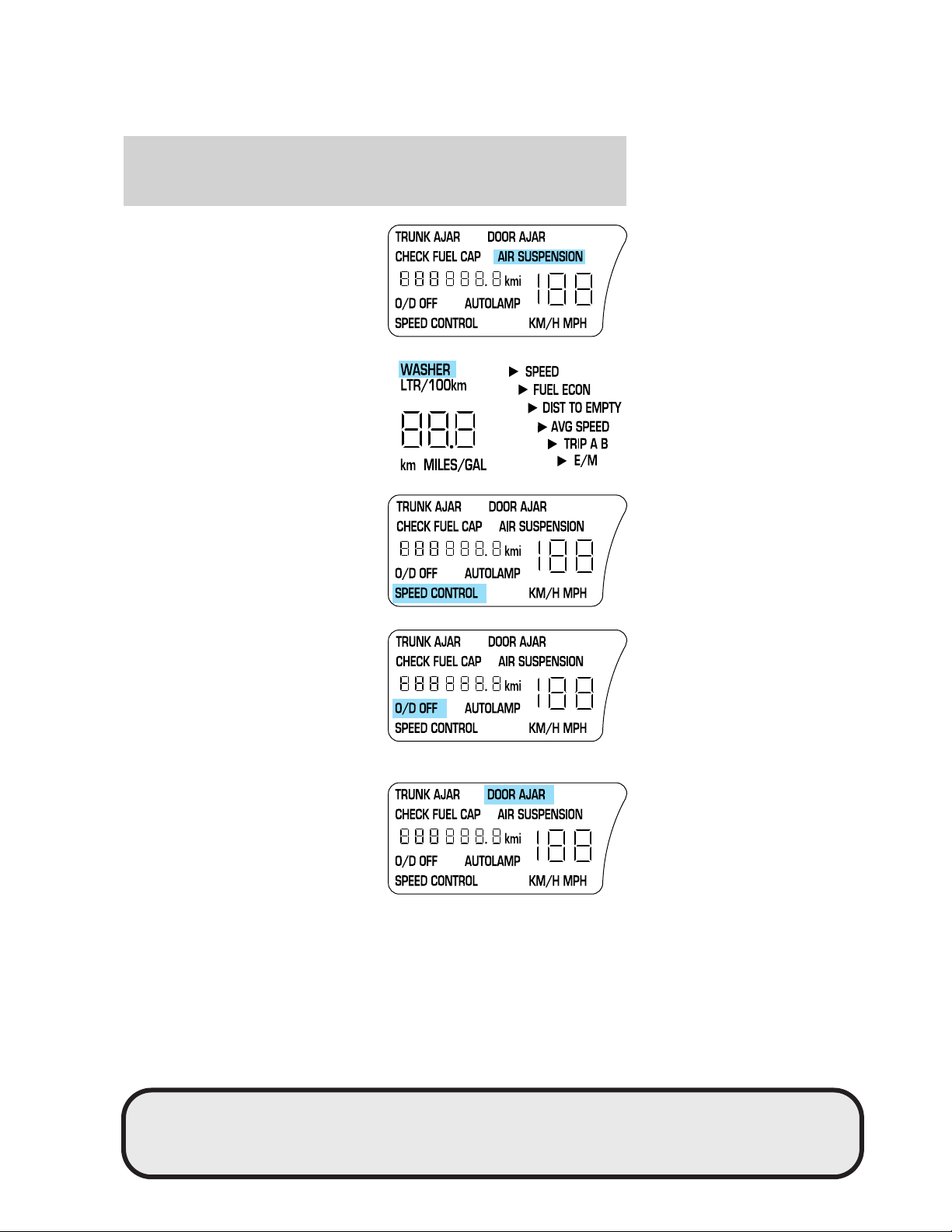 TRUNK AJAR DOOR AJAR
CHECK FUEL CAP AIR SUSPENSION
888888.8 kmi
188
O/D OFF AUTOLAMP
SPEED CONTROL KM/H MPH

WASHER
LTR/100km
88.8
km MILES/GAL
▶ SPEED
▶ FUEL ECON
▶ DIST TO EMPTY
▶ AVG SPEED
▶ TRIP A B
▶ E/M

TRUNK AJAR DOOR AJAR
CHECK FUEL CAP AIR SUSPENSION
888888.8 kmi
188
O/D OFF AUTOLAMP
SPEED CONTROL KM/H MPH

TRUNK AJAR DOOR AJAR
CHECK FUEL CAP AIR SUSPENSION
888888.8 kmi
188
O/D OFF AUTOLAMP
SPEED CONTROL KM/H MPH

TRUNK AJAR DOOR AJAR
CHECK FUEL CAP AIR SUSPENSION
888888.8 kmi
188
O/D OFF AUTOLAMP
SPEED CONTROL KM/H MPH